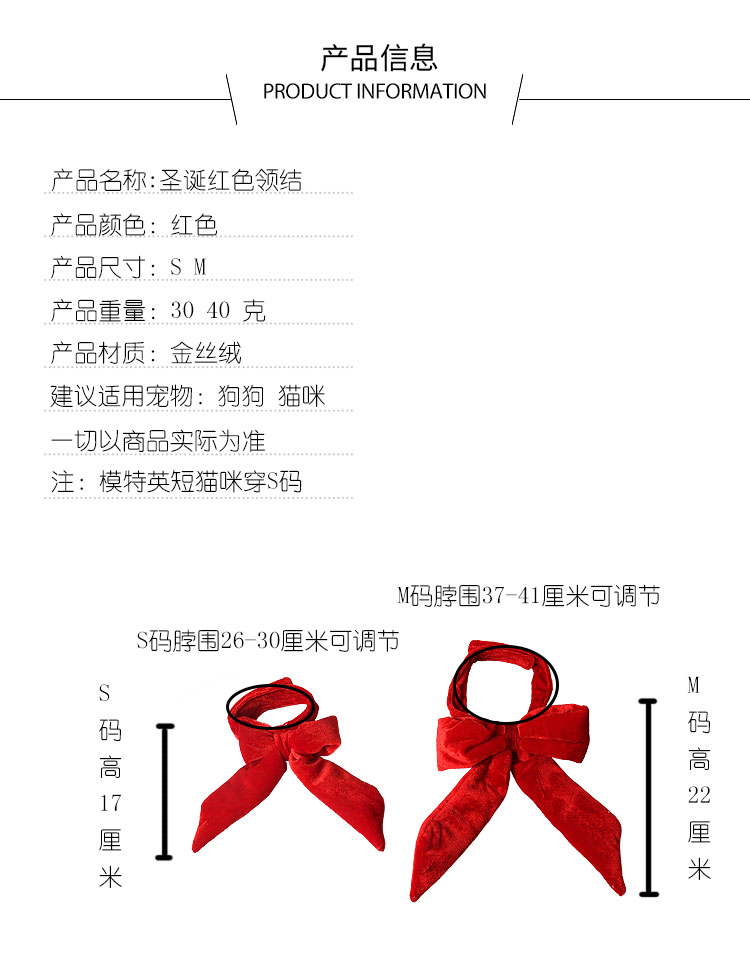 产品信息
PRODUCT INFORMATION

产品名称:圣诞红色领结

产品颜色: 红色

产品尺寸: S M

产品重量: 30 40 克

产品材质: 金丝绒

建议适用宠物: 狗狗 猫咪

一切以商品实际为准

注: 模特英短猫咪穿S码

M码脖围37-41厘米可调节

S码脖围26-30厘米可调节

S码高17厘米

M码高22厘米